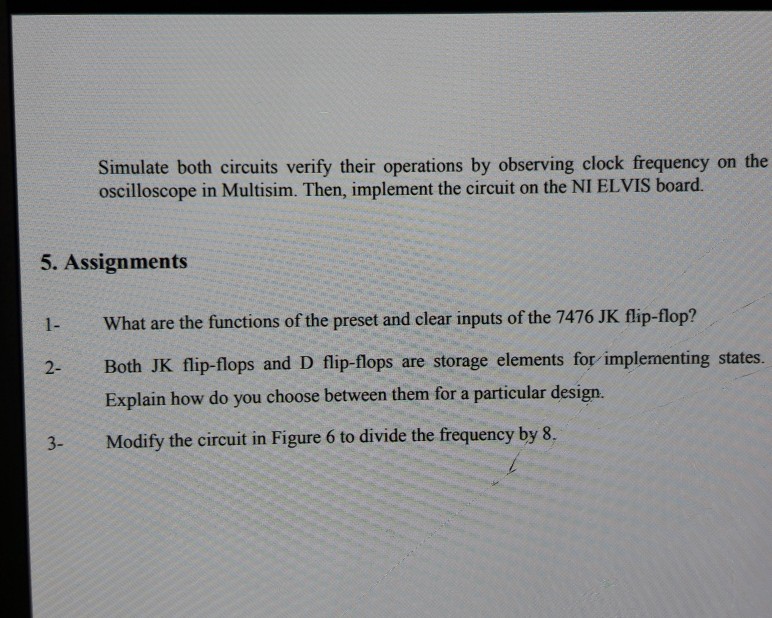 Simulate both circuits verify their operations by observing clock frequency on the oscilloscope in Multisim. Then, implement the circuit on the NI ELVIS board.

5. Assignments

1- What are the functions of the preset and clear inputs of the 7476 JK flip-flop?

2- Both JK flip-flops and D flip-flops are storage elements for implementing states. Explain how do you choose between them for a particular design.

3- Modify the circuit in Figure 6 to divide the frequency by 8.